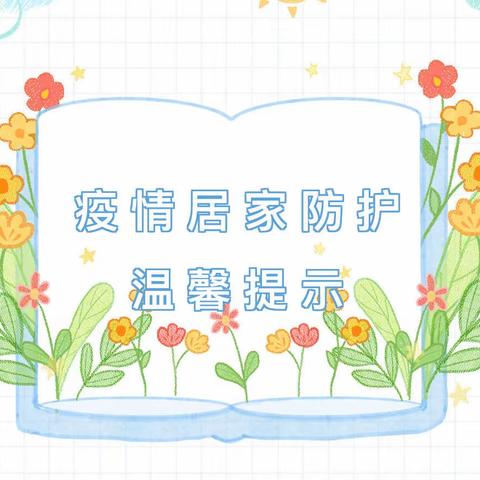 疫情居家防护
温馨提示